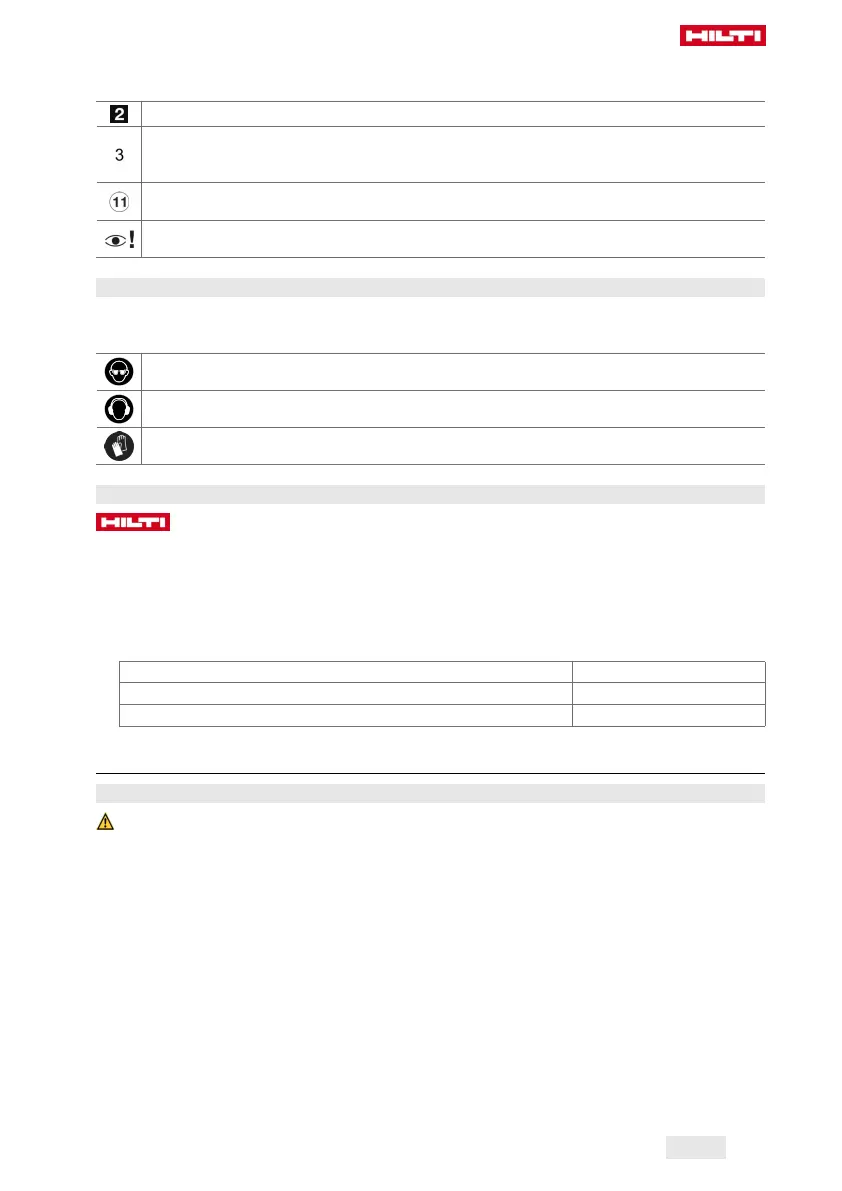 HILTI

2

3

11

HILTI